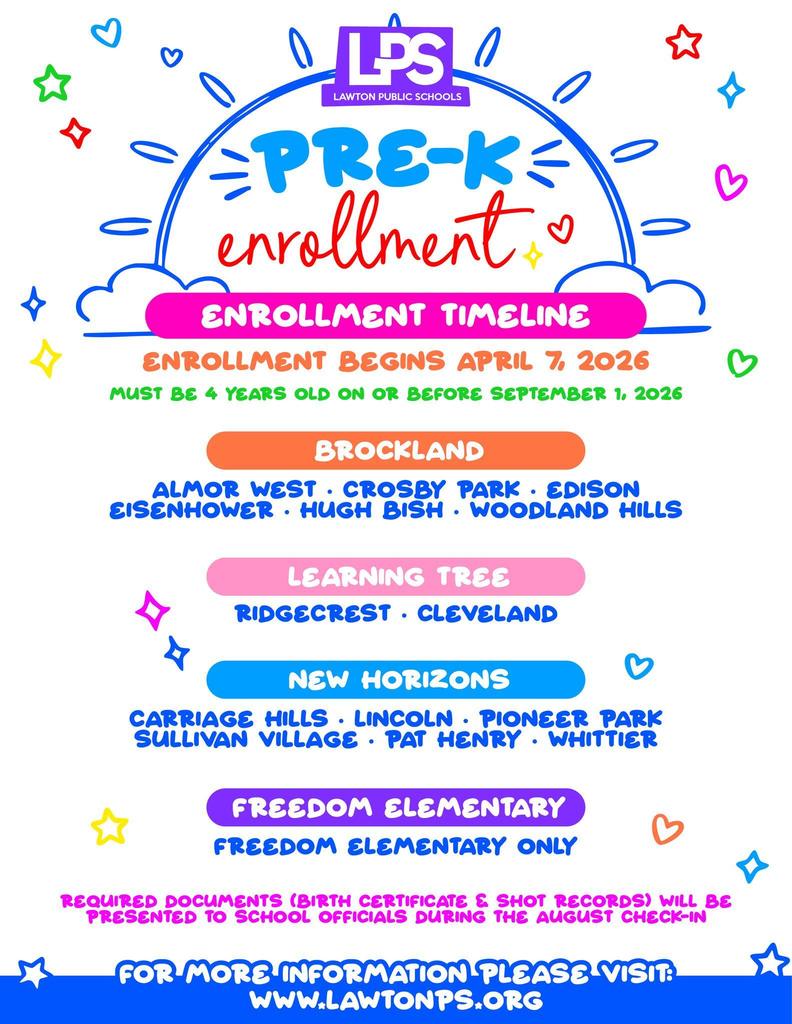 LPS
LAWTON PUBLIC SCHOOLS

PRE-K
enrollment

ENROLLMENT TIMELINE

ENROLLMENT BEGINS APRIL 7, 2026

MUST BE 4 YEARS OLD ON OR BEFORE SEPTEMBER 1, 2026

BROCKLAND

ALMOR WEST · CROSBY PARK · EDISON
EISENHOWER · HUGH BISH · WOODLAND HILLS

LEARNING TREE

RIDGECREST · CLEVELAND

NEW HORIZONS

CARRIAGE HILLS · LINCOLN · PIONEER PARK
SULLIVAN VILLAGE · PAT HENRY · WHITTIER

FREEDOM ELEMENTARY

FREEDOM ELEMENTARY ONLY

REQUIRED DOCUMENTS (BIRTH CERTIFICATE & SHOT RECORDS) WILL BE PRESENTED TO SCHOOL OFFICIALS DURING THE AUGUST CHECK-IN

FOR MORE INFORMATION PLEASE VISIT:
WWW.LAWTONPS.ORG